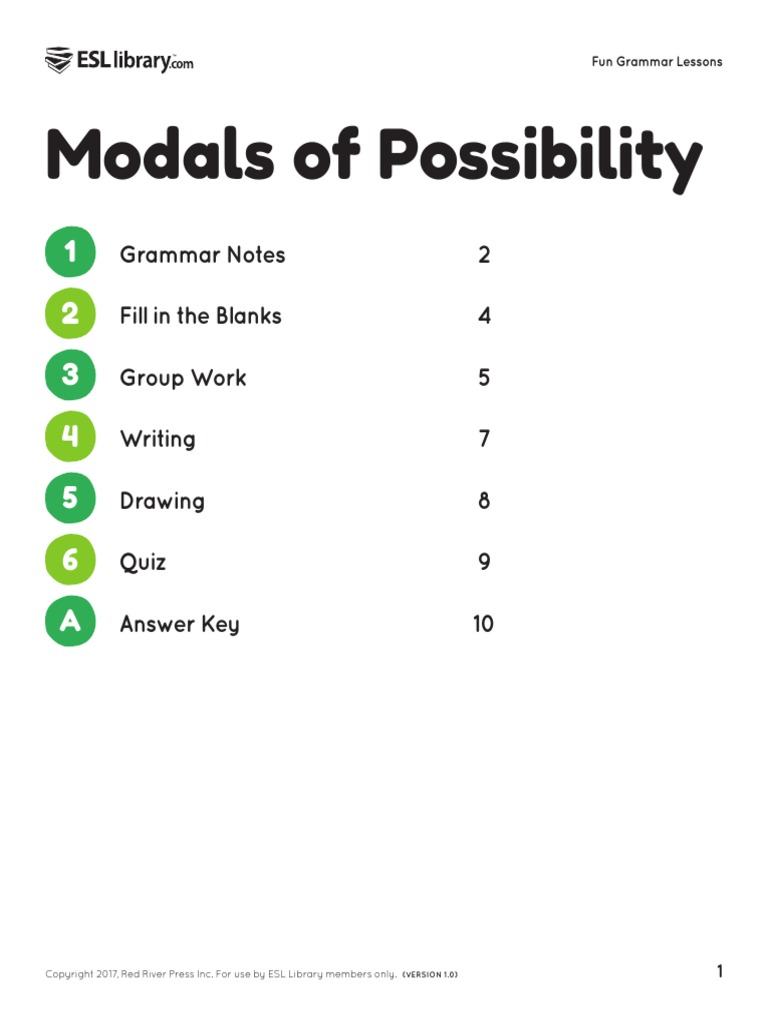 ESLlibrary.com

Fun Grammar Lessons

Modals of Possibility

1 Grammar Notes 2

2 Fill in the Blanks 4

3 Group Work 5

4 Writing 7

5 Drawing 8

6 Quiz 9

A Answer Key 10

Copyright 2017, Red River Press Inc. For use by ESL Library members only. (VERSION 1.0)

1